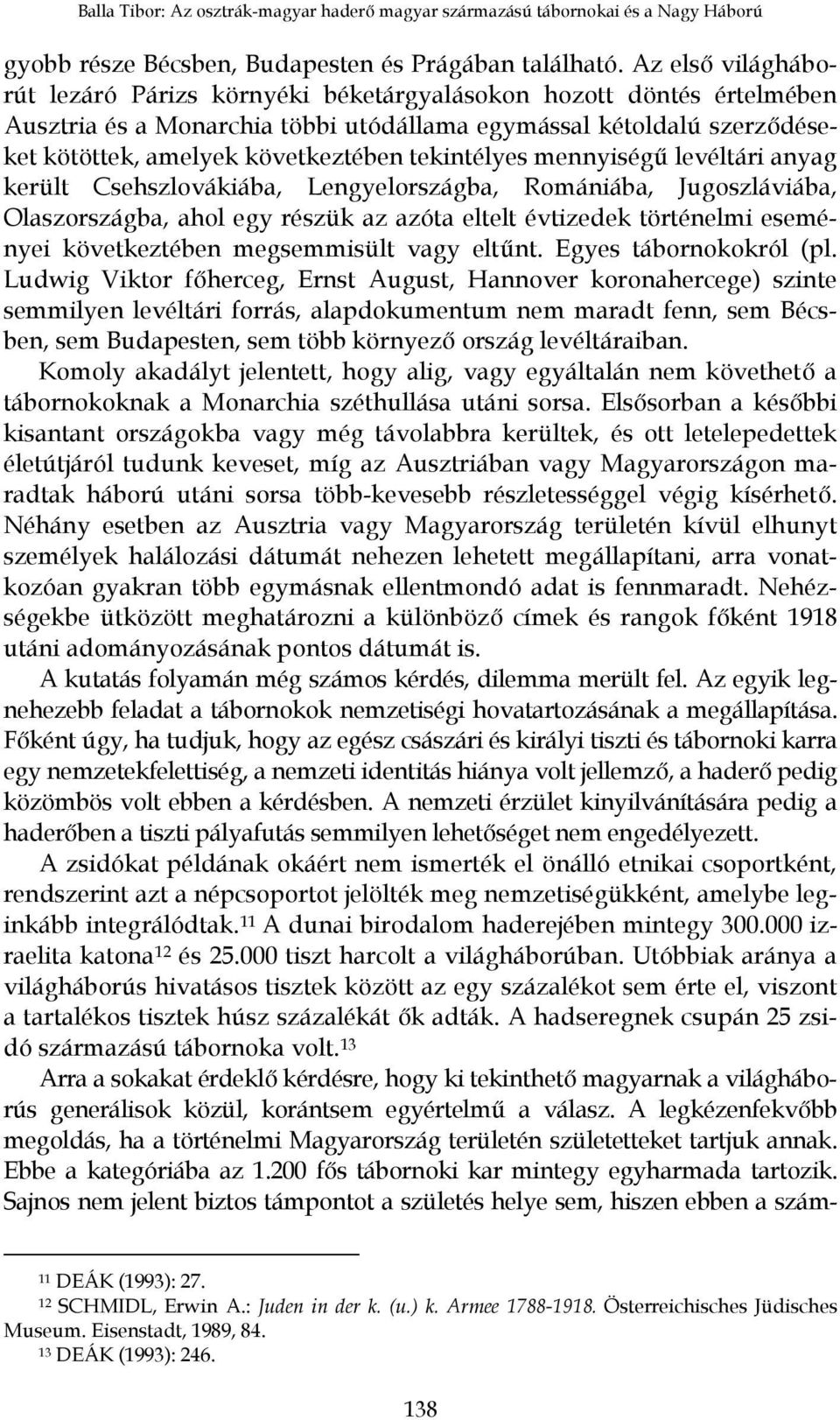 Balla Tibor: Az osztrák-magyar haderő magyar származású tábornokai és a Nagy Háború

gyobb része Bécsben, Budapesten és Prágában található. Az első világháborút lezáró Párizs környéki béketárgyalásokon hozott döntés értelmében Ausztria és a Monarchia többi utódállama egymással kétoldalú szerződéseket kötöttek, amelyek következtében tekintélyes mennyiségű levéltári anyag került Csehszlovákiába, Lengyelországba, Romániába, Jugoszláviába, Olaszországba, ahol egy részük az azóta eltelt évtizedek történelmi eseményei következtében megsemmisült vagy eltűnt. Egyes tábornokokról (pl. Ludwig Viktor főherceg, Ernst August, Hannover koronahercege) szinte semmilyen levéltári forrás, alapdokumentum nem maradt fenn, sem Bécsben, sem Budapesten, sem több környező ország levéltáraiban.

Komoly akadályt jelentett, hogy alig, vagy egyáltalán nem követhető a tábornokoknak a Monarchia széthullása utáni sorsa. Elsősorban a későbbi kisantant országokba vagy még távolabbra kerültek, és ott letelepedettek életútjáról tudunk keveset, míg az Ausztriában vagy Magyarországon maradtak háború utáni sorsa több-kevesebb részletességgel végig kísérhető. Néhány esetben az Ausztria vagy Magyarország területén kívül elhunyt személyek halálozási dátumát nehezen lehetett megállapítani, arra vonatkozóan gyakran több egymásnak ellentmondó adat is fennmaradt. Nehézségekbe ütközött meghatározni a különböző címek és rangok főként 1918 utáni adományozásának pontos dátumát is.

A kutatás folyamán még számos kérdés, dilemma merült fel. Az egyik legnehezebb feladat a tábornokok nemzetiségi hovatartozásának a megállapítása. Főként úgy, ha tudjuk, hogy az egész császári és királyi tiszti és tábornoki karra egy nemzetekfelettiség, a nemzeti identitás hiánya volt jellemző, a haderő pedig közömbös volt ebben a kérdésben. A nemzeti érzület kinyilvánítására pedig a haderőben a tiszti pályafutás semmilyen lehetőséget nem engedélyezett.

A zsidókat példának okáért nem ismerték el önálló etnikai csoportként, rendszerint azt a népcsoportot jelölték meg nemzetiségükként, amelybe leginkább integrálódtak.$^{11}$ A dunai birodalom haderejében mintegy 300.000 izraelita katona$^{12}$ és 25.000 tiszt harcolt a világháborúban. Utóbbiak aránya a világháborús hivatásos tisztek között az egy százalékot sem érte el, viszont a tartalékos tisztek húsz százalékát ők adták. A hadseregnek csupán 25 zsidó származású tábornoka volt.$^{13}$

Arra a sokakat érdeklő kérdésre, hogy ki tekinthető magyarnak a világháborús generálisok közül, korántsem egyértelmű a válasz. A legkézenfekvőbb megoldás, ha a történelmi Magyarország területén születetteket tartjuk annak. Ebbe a kategóriába az 1.200 fős tábornoki kar mintegy egyharmada tartozik. Sajnos nem jelent biztos támpontot a születés helye sem, hiszen ebben a szám-

$^{11}$ DEÁK (1993): 27.
$^{12}$ SCHMIDL, Erwin A.: Juden in der k. (u.) k. Armee 1788-1918. Österreichisches Jüdisches Museum. Eisenstadt, 1989, 84.
$^{13}$ DEÁK (1993): 246.

138